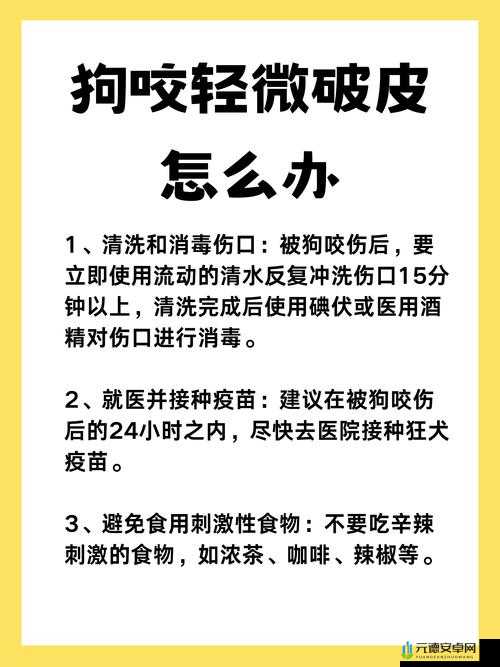 狗咬轻微破皮
怎么办

1、清洗和消毒伤口：被狗咬伤后，要立即使用流动的清水反复冲洗伤口15分钟以上，清洗完成后使用碘伏或医用酒精对伤口进行消毒。

2、就医并接种疫苗：建议在被狗咬伤后的24小时之内，尽快去医院接种狂犬疫苗。

3、避免食用刺激性食物：不要吃辛辣刺激的食物，如浓茶、咖啡、辣椒等。

元德安卓网